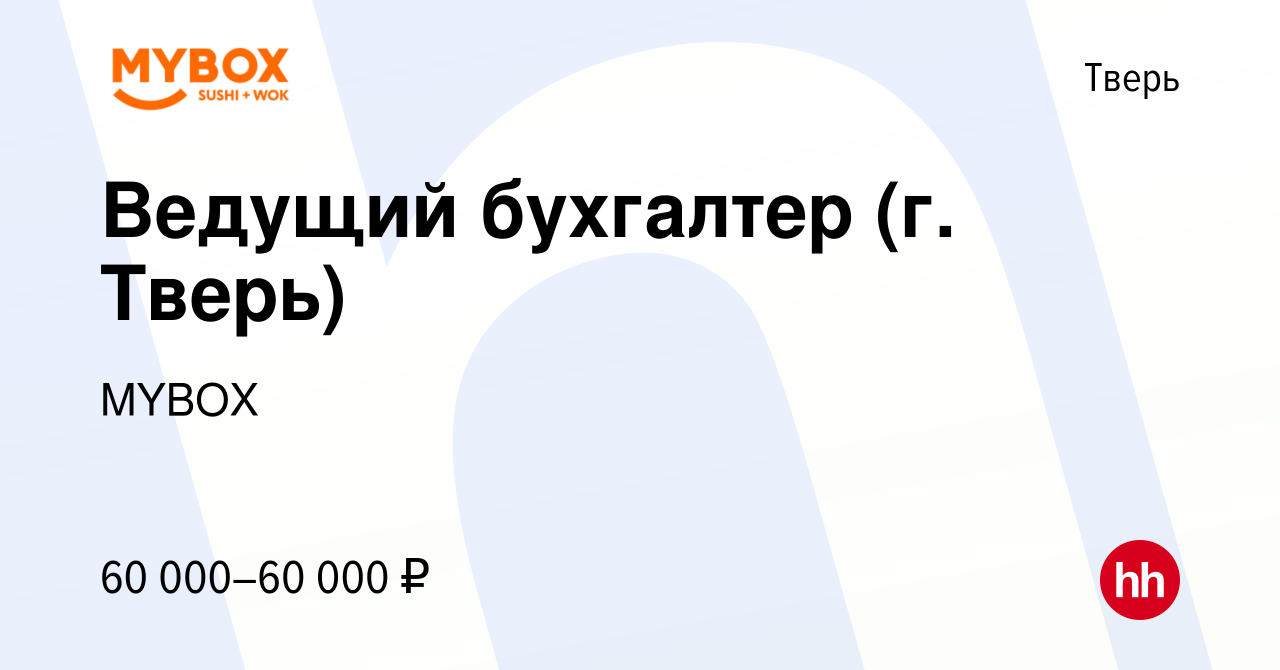 MYBOX
SUSHI + WOK

Тверь

Ведущий бухгалтер (г. Тверь)

MYBOX

60 000–60 000 ₽

hh